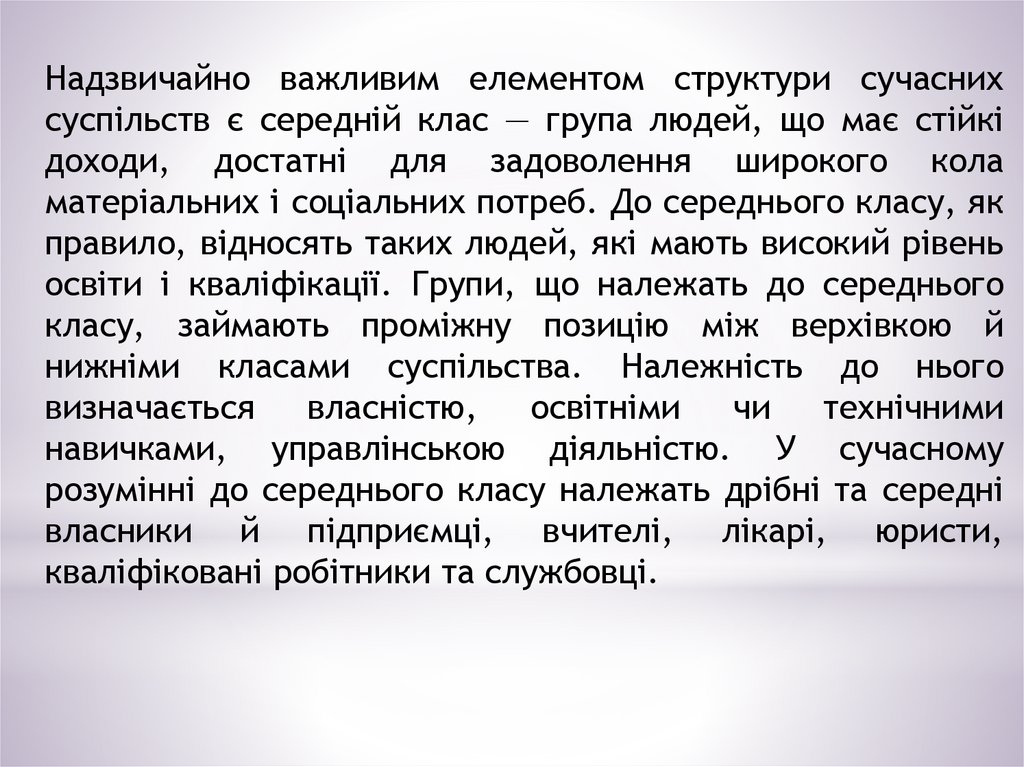 Надзвичайно важливим елементом структури сучасних суспільств є середній клас — група людей, що має стійкі доходи, достатні для задоволення широкого кола матеріальних і соціальних потреб. До середнього класу, як правило, відносять таких людей, які мають високий рівень освіти і кваліфікації. Групи, що належать до середнього класу, займають проміжну позицію між верхівкою й нижніми класами суспільства. Належність до нього визначається власністю, освітніми чи технічними навичками, управлінською діяльністю. У сучасному розумінні до середнього класу належать дрібні та середні власники й підприємці, вчителі, лікарі, юристи, кваліфіковані робітники та службовці.